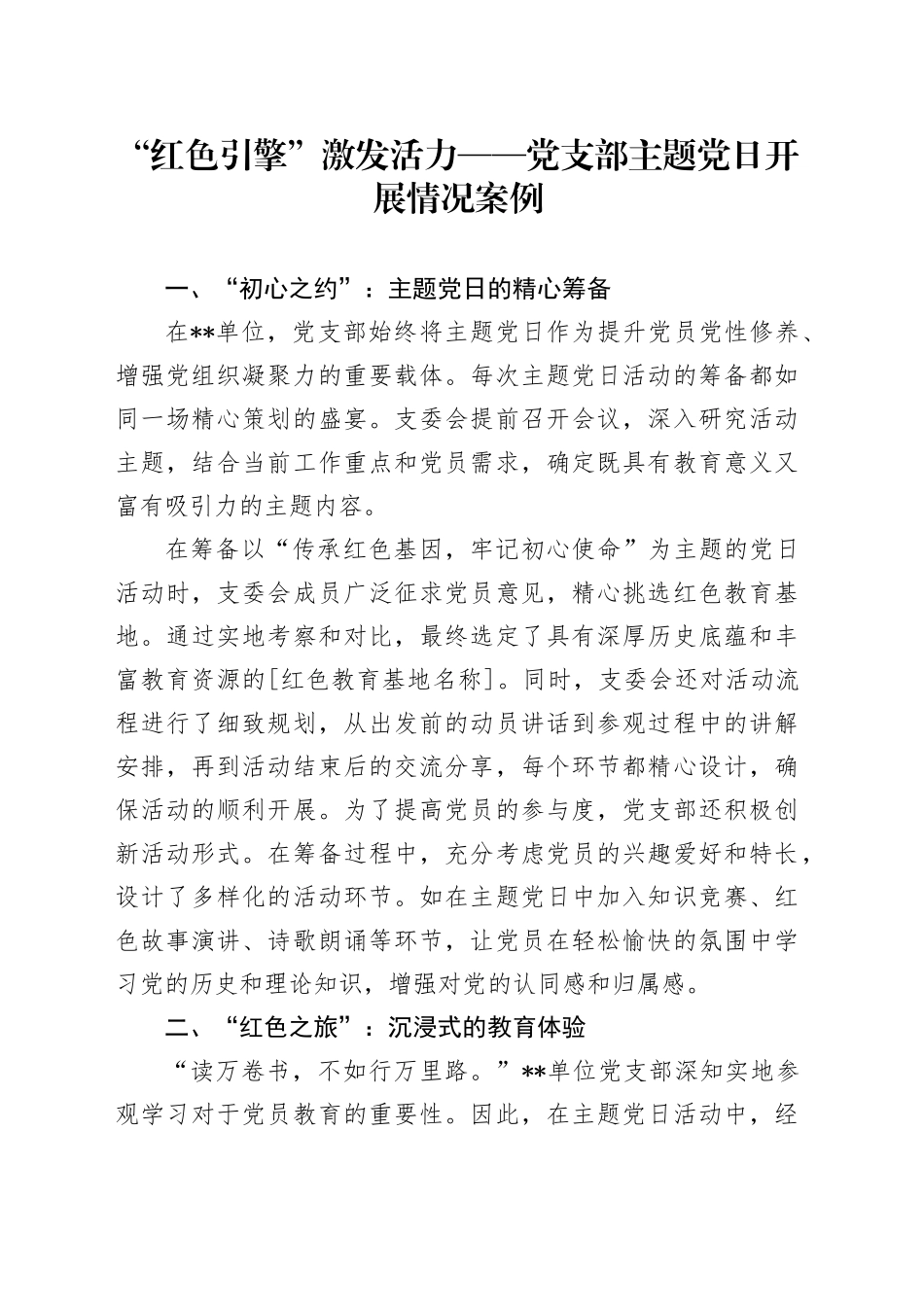 “红色引擎”激发活力——党支部主题党日开展情况案例

一、“初心之约”：主题党日的精心筹备

在**单位，党支部始终将主题党日作为提升党员党性修养、增强党组织凝聚力的重要载体。每次主题党日活动的筹备都如同一场精心策划的盛宴。支委会提前召开会议，深入研究活动主题，结合当前工作重点和党员需求，确定既具有教育意义又富有吸引力的主题内容。

在筹备以“传承红色基因，牢记初心使命”为主题的党日活动时，支委会成员广泛征求党员意见，精心挑选红色教育基地。通过实地考察和对比，最终选定了具有深厚历史底蕴和丰富教育资源的[红色教育基地名称]。同时，支委会还对活动流程进行了细致规划，从出发前的动员讲话到参观过程中的讲解安排，再到活动结束后的交流分享，每个环节都精心设计，确保活动的顺利开展。为了提高党员的参与度，党支部还积极创新活动形式。在筹备过程中，充分考虑党员的兴趣爱好和特长，设计了多样化的活动环节。如在主题党日中加入知识竞赛、红色故事演讲、诗歌朗诵等环节，让党员在轻松愉快的氛围中学习党的历史和理论知识，增强对党的认同感和归属感。

二、“红色之旅”：沉浸式的教育体验

“读万卷书，不如行万里路。”**单位党支部深知实地参观学习对于党员教育的重要性。因此，在主题党日活动中，经